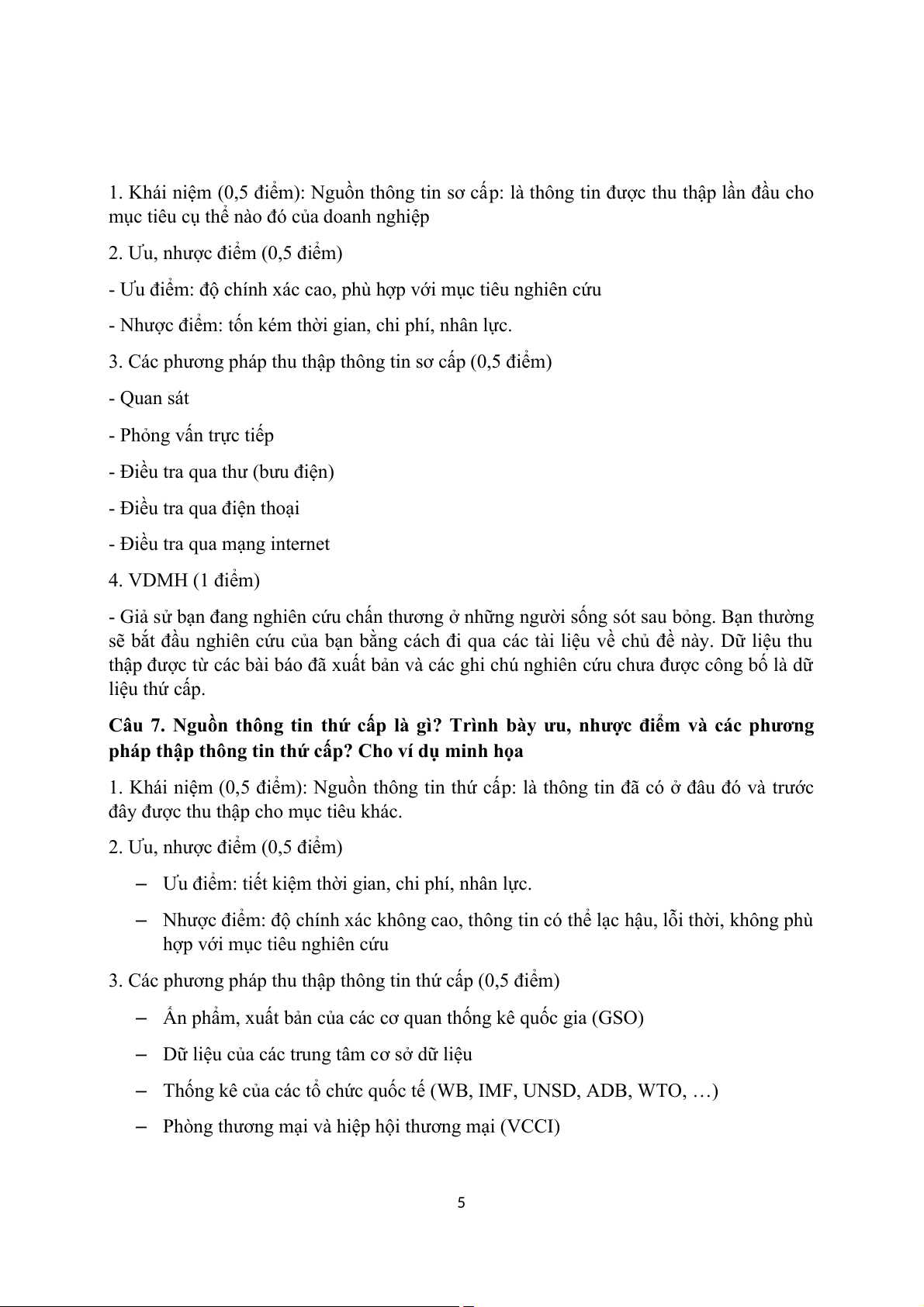 1. Khái niệm (0,5 điểm): Nguồn thông tin sơ cấp: là thông tin được thu thập lần đầu cho mục tiêu cụ thể nào đó của doanh nghiệp

2. Ưu, nhược điểm (0,5 điểm)

- Ưu điểm: độ chính xác cao, phù hợp với mục tiêu nghiên cứu

- Nhược điểm: tốn kém thời gian, chi phí, nhân lực.

3. Các phương pháp thu thập thông tin sơ cấp (0,5 điểm)

- Quan sát

- Phỏng vấn trực tiếp

- Điều tra qua thư (bưu điện)

- Điều tra qua điện thoại

- Điều tra qua mạng internet

4. VDMH (1 điểm)

- Giả sử bạn đang nghiên cứu chấn thương ở những người sống sót sau bỏng. Bạn thường sẽ bắt đầu nghiên cứu của bạn bằng cách đi qua các tài liệu về chủ đề này. Dữ liệu thu thập được từ các bài báo đã xuất bản và các ghi chú nghiên cứu chưa được công bố là dữ liệu thứ cấp.

Câu 7. Nguồn thông tin thứ cấp là gì? Trình bày ưu, nhược điểm và các phương pháp thập thông tin thứ cấp? Cho ví dụ minh họa

1. Khái niệm (0,5 điểm): Nguồn thông tin thứ cấp: là thông tin đã có ở đâu đó và trước đây được thu thập cho mục tiêu khác.

2. Ưu, nhược điểm (0,5 điểm)

– Ưu điểm: tiết kiệm thời gian, chi phí, nhân lực.

– Nhược điểm: độ chính xác không cao, thông tin có thể lạc hậu, lỗi thời, không phù hợp với mục tiêu nghiên cứu

3. Các phương pháp thu thập thông tin thứ cấp (0,5 điểm)

– Ấn phẩm, xuất bản của các cơ quan thống kê quốc gia (GSO)

– Dữ liệu của các trung tâm cơ sở dữ liệu

– Thống kê của các tổ chức quốc tế (WB, IMF, UNSD, ADB, WTO, …)

– Phòng thương mại và hiệp hội thương mại (VCCI)

5